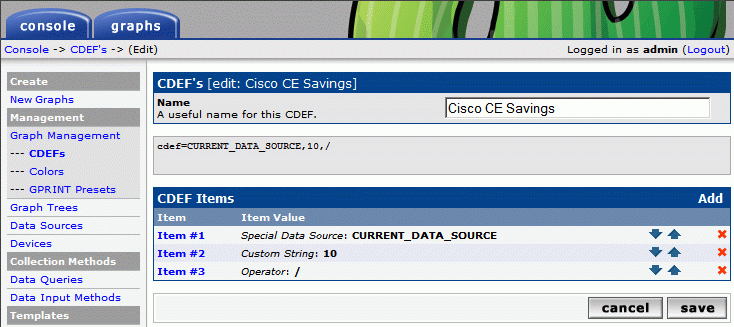 console graphs

Console -> CDEF's -> (Edit)

Logged in as admin (Logout)

Create
New Graphs
Management
Graph Management
--- CDEFs
--- Colors
--- GPRINT Presets
Graph Trees
Data Sources
Devices
Collection Methods
Data Queries
Data Input Methods
Templates

CDEF's [edit: Cisco CE Savings]

Name
A useful name for this CDEF.

Cisco CE Savings

cdef=CURRENT_DATA_SOURCE,10,/

CDEF Items Add

| Item | Item Value |
|---|---|
| Item #1 | Special Data Source: CURRENT_DATA_SOURCE |
| Item #2 | Custom String: 10 |
| Item #3 | Operator: / |

cancel save